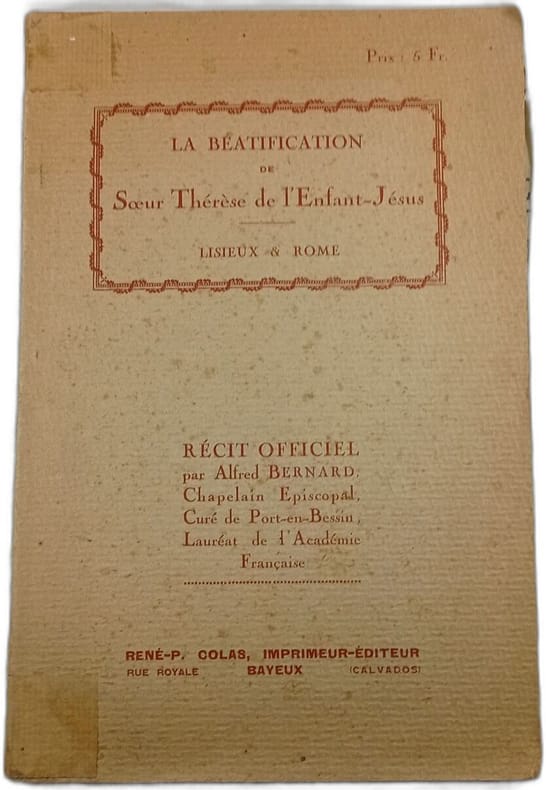 Prix : 5 Fr.

LA BÉATIFICATION
DE
Sœur Thérèse de l'Enfant-Jésus

LISIEUX & ROME

RÉCIT OFFICIEL
par Alfred BERNARD,
Chapelain Episcopal,
Curé de Port-en-Bessin,
Lauréat de l'Académie
Française

RENÉ-P. COLAS, IMPRIMEUR-ÉDITEUR
RUE ROYALE BAYEUX (CALVADOS)